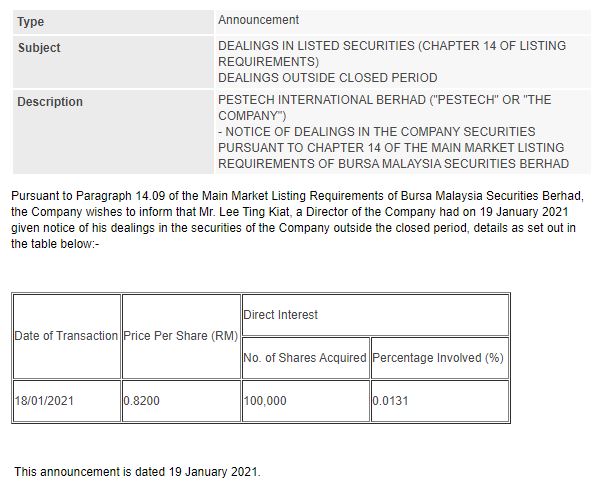 | Type | Announcement |
|---|---|
| Subject | DEALINGS IN LISTED SECURITIES (CHAPTER 14 OF LISTING REQUIREMENTS) DEALINGS OUTSIDE CLOSED PERIOD |
| Description | PESTECH INTERNATIONAL BERHAD ("PESTECH" OR "THE COMPANY") - NOTICE OF DEALINGS IN THE COMPANY SECURITIES PURSUANT TO CHAPTER 14 OF THE MAIN MARKET LISTING REQUIREMENTS OF BURSA MALAYSIA SECURITIES BERHAD |

Pursuant to Paragraph 14.09 of the Main Market Listing Requirements of Bursa Malaysia Securities Berhad, the Company wishes to inform that Mr. Lee Ting Kiat, a Director of the Company had on 19 January 2021 given notice of his dealings in the securities of the Company outside the closed period, details as set out in the table below:-

| Date of Transaction | Price Per Share (RM) | Direct Interest | |
|---|---|---|---|
| | | No. of Shares Acquired | Percentage Involved (%) |
| 18/01/2021 | 0.8200 | 100,000 | 0.0131 |

This announcement is dated 19 January 2021.